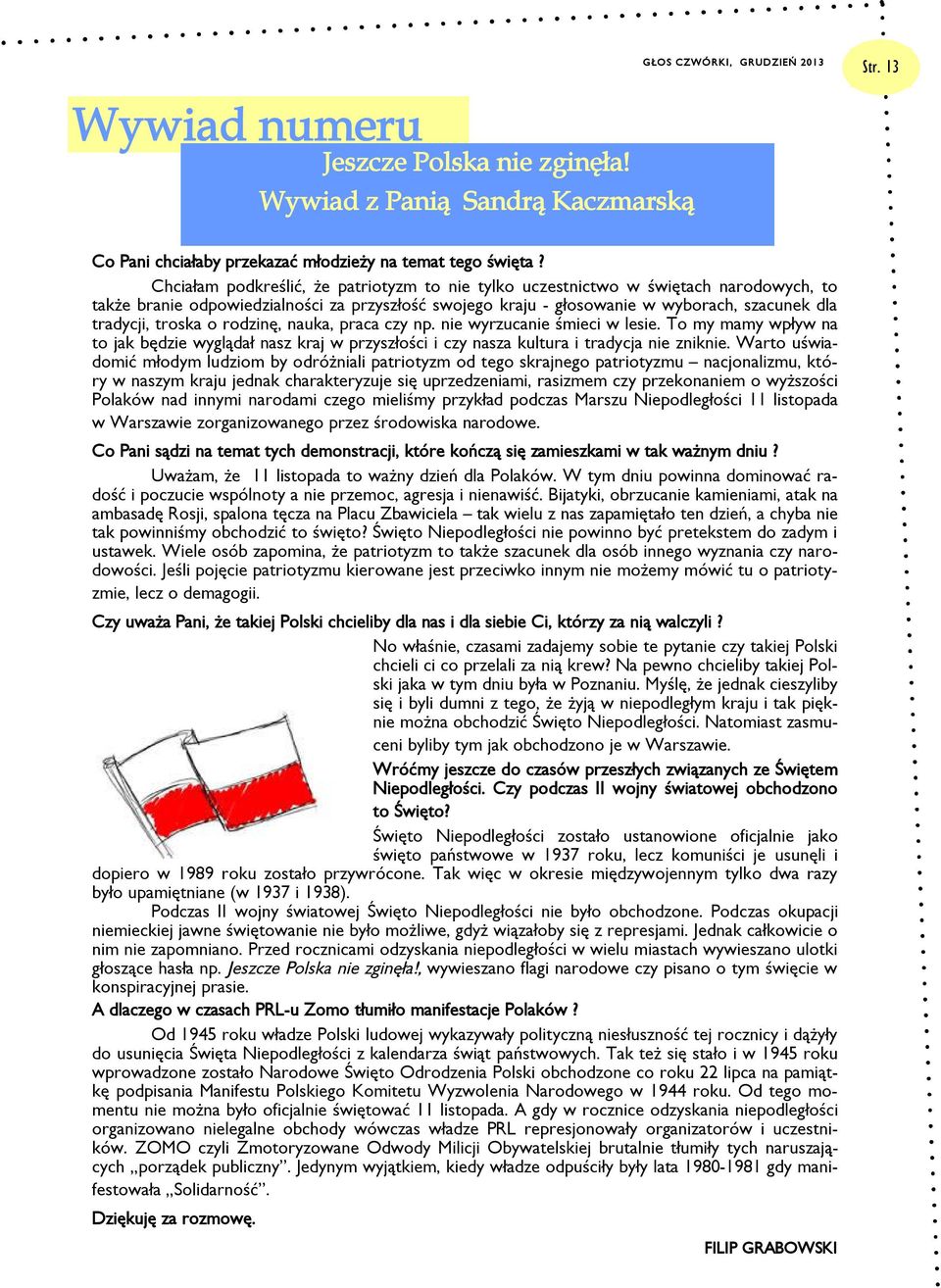 GŁOS CZWÓRKI, GRUDZIEŃ 2013

Str. 13

Wywiad numeru

Jeszcze Polska nie zginęła!

Wywiad z Panią Sandrą Kaczmarską

Co Pani chciałaby przekazać młodzieży na temat tego święta ?

Chciałam podkreślić, że patriotyzm to nie tylko uczestnictwo w świętach narodowych, to także branie odpowiedzialności za przyszłość swojego kraju - głosowanie w wyborach, szacunek dla tradycji, troska o rodzinę, nauka, praca czy np. nie wyrzucanie śmieci w lesie. To my mamy wpływ na to jak będzie wyglądał nasz kraj w przyszłości i czy nasza kultura i tradycja nie zniknie. Warto uświadomić młodym ludziom by odróżniali patriotyzm od tego skrajnego patriotyzmu – nacjonalizmu, który w naszym kraju jednak charakteryzuje się uprzedzeniami, rasizmem czy przekonaniem o wyższości Polaków nad innymi narodami czego mieliśmy przykład podczas Marszu Niepodległości 11 listopada w Warszawie zorganizowanego przez środowiska narodowe.

Co Pani sądzi na temat tych demonstracji, które kończą się zamieszkami w tak ważnym dniu ?

Uważam, że 11 listopada to ważny dzień dla Polaków. W tym dniu powinna dominować radość i poczucie wspólnoty a nie przemoc, agresja i nienawiść. Bijatyki, obrzucanie kamieniami, atak na ambasadę Rosji, spalona tęcza na Placu Zbawiciela – tak wielu z nas zapamiętało ten dzień, a chyba nie tak powinniśmy obchodzić to święto? Święto Niepodległości nie powinno być pretekstem do zadym i ustawek. Wiele osób zapomina, że patriotyzm to także szacunek dla osób innego wyznania czy narodowości. Jeśli pojęcie patriotyzmu kierowane jest przeciwko innym nie możemy mówić tu o patriotyzmie, lecz o demagogii.

Czy uważa Pani, że takiej Polski chcieliby dla nas i dla siebie Ci, którzy za nią walczyli ?

No właśnie, czasami zadajemy sobie te pytanie czy takiej Polski chcieli ci co przelali za nią krew? Na pewno chcieliby takiej Polski jaka w tym dniu była w Poznaniu. Myślę, że jednak cieszyliby się i byli dumni z tego, że żyją w niepodległym kraju i tak pięknie można obchodzić Święto Niepodległości. Natomiast zasmuceni byliby tym jak obchodzono je w Warszawie.

Wróćmy jeszcze do czasów przeszłych związanych ze Świętem Niepodległości. Czy podczas II wojny światowej obchodzono to Święto?

Święto Niepodległości zostało ustanowione oficjalnie jako święto państwowe w 1937 roku, lecz komuniści je usunęli i dopiero w 1989 roku zostało przywrócone. Tak więc w okresie międzywojennym tylko dwa razy było upamiętniane (w 1937 i 1938).

Podczas II wojny światowej Święto Niepodległości nie było obchodzone. Podczas okupacji niemieckiej jawne świętowanie nie było możliwe, gdyż wiązałoby się z represjami. Jednak całkowicie o nim nie zapomniano. Przed rocznicami odzyskania niepodległości w wielu miastach wywieszano ulotki głoszące hasła np. Jeszcze Polska nie zginęła!, wywieszano flagi narodowe czy pisano o tym święcie w konspiracyjnej prasie.

A dlaczego w czasach PRL-u Zomo tłumiło manifestacje Polaków ?

Od 1945 roku władze Polski ludowej wykazywały polityczną niesłuszność tej rocznicy i dążyły do usunięcia Święta Niepodległości z kalendarza świąt państwowych. Tak też się stało i w 1945 roku wprowadzone zostało Narodowe Święto Odrodzenia Polski obchodzone co roku 22 lipca na pamiątkę podpisania Manifestu Polskiego Komitetu Wyzwolenia Narodowego w 1944 roku. Od tego momentu nie można było oficjalnie świętować 11 listopada. A gdy w rocznice odzyskania niepodległości organizowano nielegalne obchody wówczas władze PRL represjonowały organizatorów i uczestników. ZOMO czyli Zmotoryzowane Odwody Milicji Obywatelskiej brutalnie tłumiły tych naruszających „porządek publiczny”. Jedynym wyjątkiem, kiedy władze odpuściły były lata 1980-1981 gdy manifestowała „Solidarność”.

Dziękuję za rozmowę.

FILIP GRABOWSKI